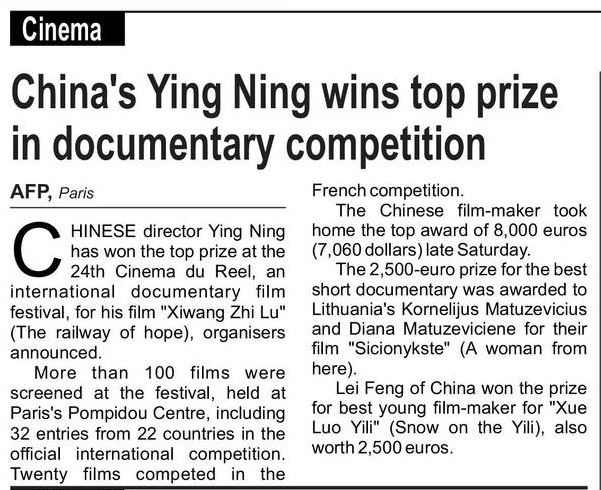 Cinema

China's Ying Ning wins top prize in documentary competition

AFP, Paris

CHINESE director Ying Ning has won the top prize at the 24th Cinema du Reel, an international documentary film festival, for his film "Xiwang Zhi Lu" (The railway of hope), organisers announced.

More than 100 films were screened at the festival, held at Paris's Pompidou Centre, including 32 entries from 22 countries in the official international competition. Twenty films competed in the French competition.

The Chinese film-maker took home the top award of 8,000 euros (7,060 dollars) late Saturday.

The 2,500-euro prize for the best short documentary was awarded to Lithuania's Kornelijus Matuzevicius and Diana Matuzeviciene for their film "Sicionykste" (A woman from here).

Lei Feng of China won the prize for best young film-maker for "Xue Luo Yili" (Snow on the Yili), also worth 2,500 euros.